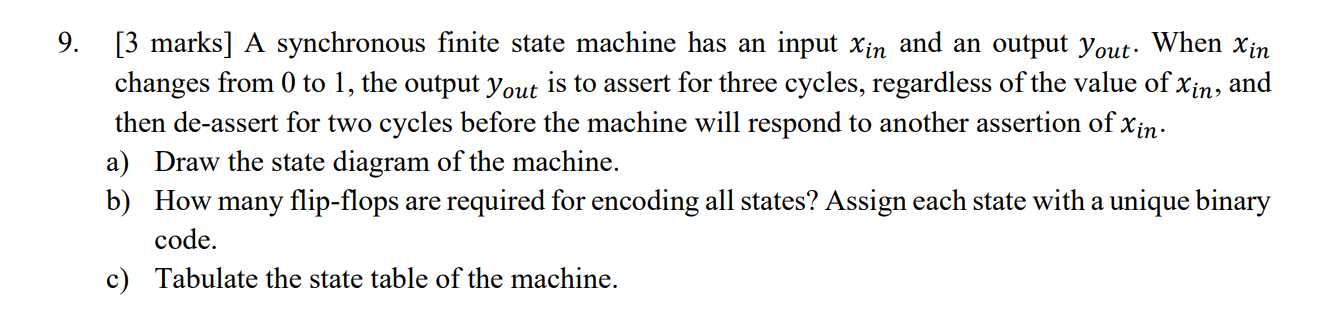 9. [3 marks] A synchronous finite state machine has an input $x_{in}$ and an output $y_{out}$. When $x_{in}$ changes from 0 to 1, the output $y_{out}$ is to assert for three cycles, regardless of the value of $x_{in}$, and then de-assert for two cycles before the machine will respond to another assertion of $x_{in}$.

a) Draw the state diagram of the machine.

b) How many flip-flops are required for encoding all states? Assign each state with a unique binary code.

c) Tabulate the state table of the machine.